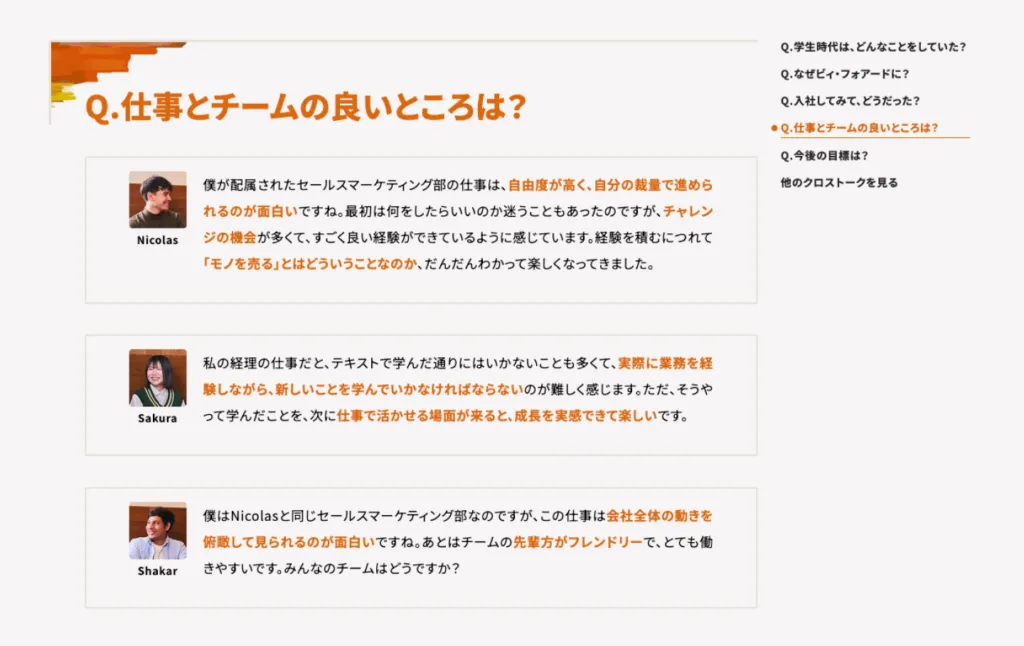 Q.仕事とチームの良いところは？

Nicolas

僕が配属されたセールスマーケティング部の仕事は、自由度が高く、自分の裁量で進められるのが面白いですね。最初は何をしたらいいのか迷うこともあったのですが、チャレンジの機会が多くて、すごく良い経験ができているように感じています。経験を積むにつれて「モノを売る」とはどういうことなのか、だんだんわかって楽しくなってきました。

Sakura

私の経理の仕事だと、テキストで学んだ通りにはいかないことも多くて、実際に業務を経験しながら、新しいことを学んでいかなければならないのが難しく感じます。ただ、そうやって学んだことを、次に仕事で活かせる場面が来ると、成長を実感できて楽しいです。

Shakar

僕はNicolasと同じセールスマーケティング部なのですが、この仕事は会社全体の動きを俯瞰して見られるのが面白いですね。あとはチームの先輩方がフレンドリーで、とても働きやすいです。みんなのチームはどうですか？

Q.学生時代は、どんなことをしていた？
Q.なぜビィ・フォアードに？
Q.入社してみて、どうだった？
Q.仕事とチームの良いところは？
Q.今後の目標は？
他のクロストークを見る